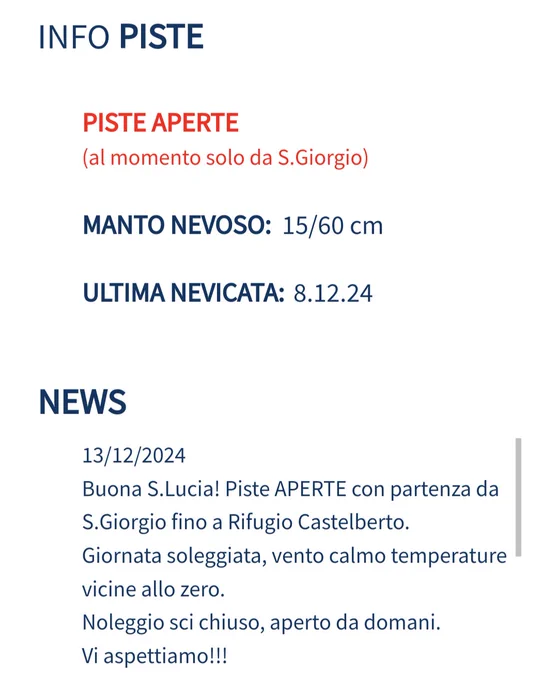 INFO PISTE

PISTE APERTE
(al momento solo da S.Giorgio)

MANTO NEVOSO: 15/60 cm

ULTIMA NEVICATA: 8.12.24

NEWS

13/12/2024
Buona S.Lucia! Piste APERTE con partenza da S.Giorgio fino a Rifugio Castelberto.
Giornata soleggiata, vento calmo temperature vicine allo zero.
Noleggio sci chiuso, aperto da domani.
Vi aspettiamo!!!